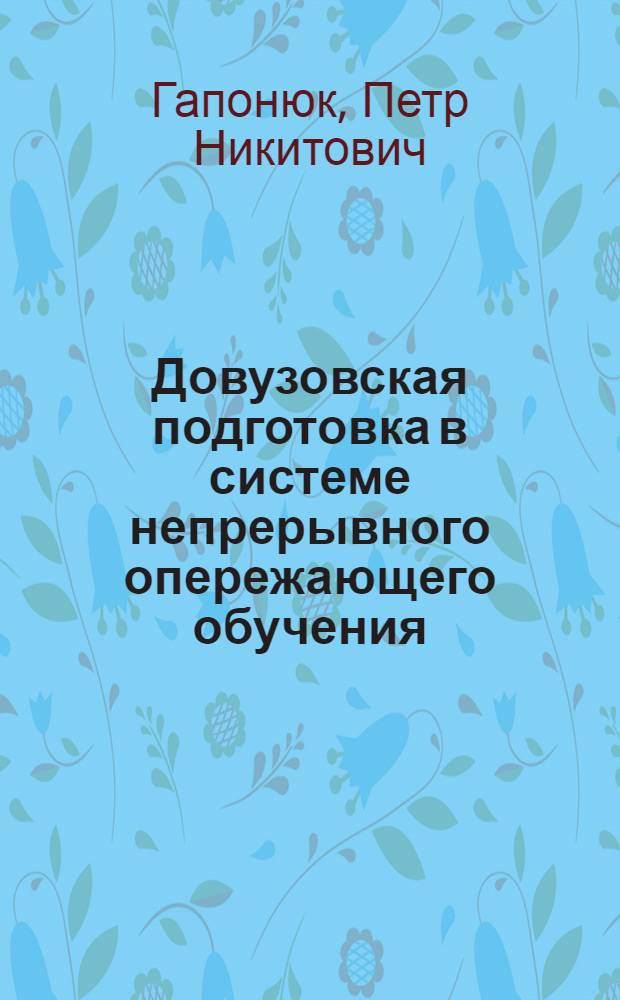 Гапонюк, Петр Никитович

Довузовская подготовка в системе непрерывного опережающего обучения